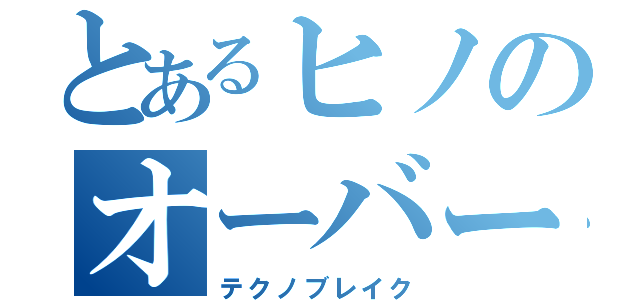 とあるヒノの
オーバー
テクノブレイク